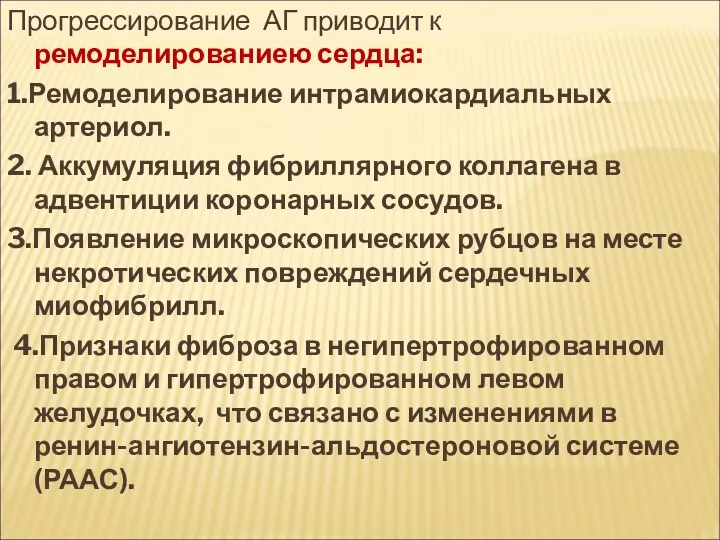 Прогрессирование АГ приводит к ремоделированиею сердца:

1.Ремоделирование интрамиокардиальных артериол.

2. Аккумуляция фибриллярного коллагена в адвентиции коронарных сосудов.

3.Появление микроскопических рубцов на месте некротических повреждений сердечных миофибрилл.

4.Признаки фиброза в негипертрофированном правом и гипертрофированном левом желудочках, что связано с изменениями в ренин-ангиотензин-альдостероновой системе (РААС).